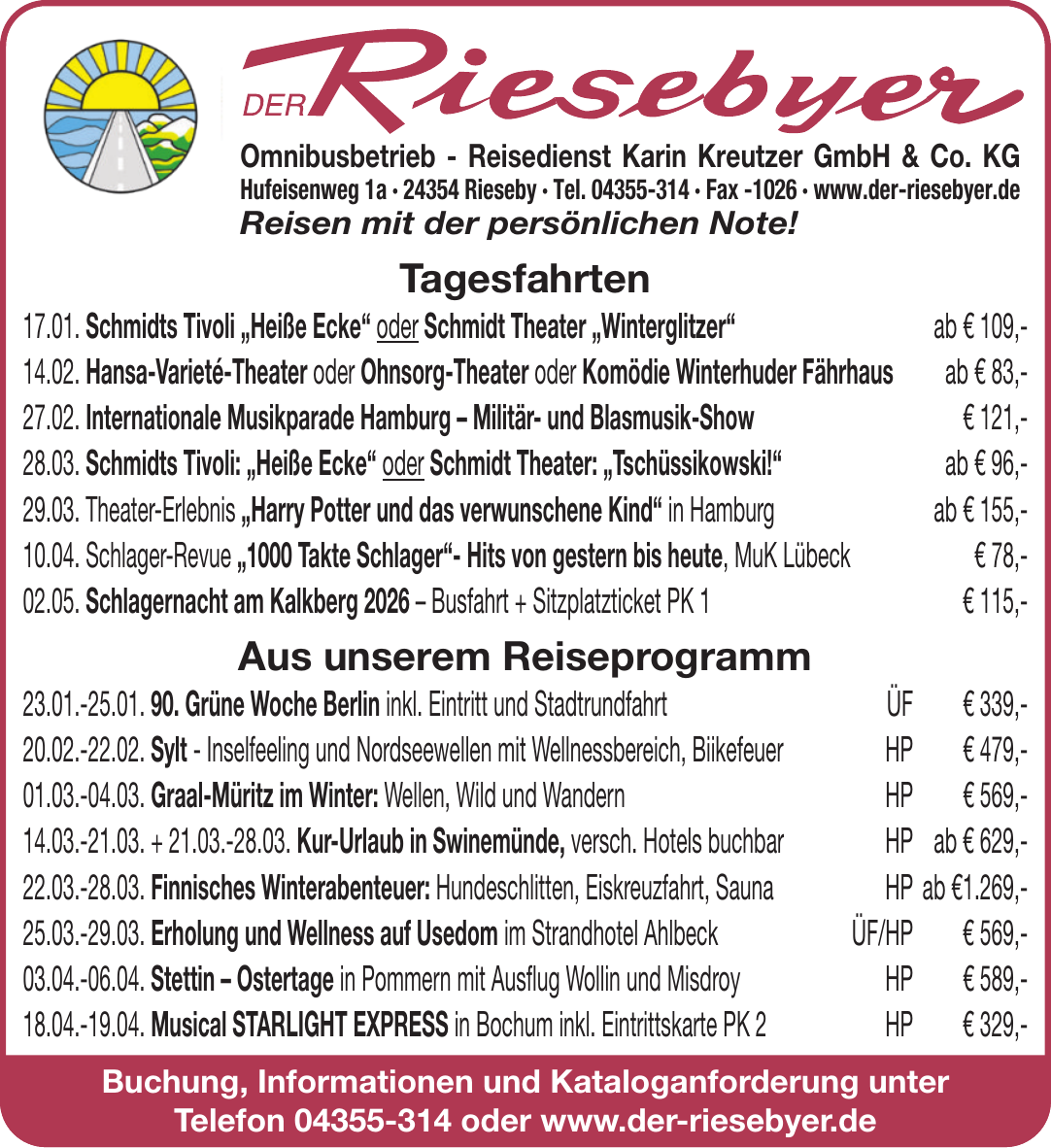 DER Riesebyer

Omnibusbetrieb - Reisedienst Karin Kreutzer GmbH & Co. KG
Hufeisenweg 1a · 24354 Rieseby · Tel. 04355-314 · Fax -1026 · www.der-riesebyer.de
Reisen mit der persönlichen Note!

Tagesfahrten

| | |
|---|---|
| 17.01. Schmidts Tivoli „Heiße Ecke“ oder Schmidt Theater „Winterglitzer“ | ab € 109,- |
| 14.02. Hansa-Varieté-Theater oder Ohnsorg-Theater oder Komödie Winterhuder Fährhaus | ab € 83,- |
| 27.02. Internationale Musikparade Hamburg – Militär- und Blasmusik-Show | € 121,- |
| 28.03. Schmidts Tivoli: „Heiße Ecke“ oder Schmidt Theater: „Tschüssikowski!“ | ab € 96,- |
| 29.03. Theater-Erlebnis „Harry Potter und das verwunschene Kind“ in Hamburg | ab € 155,- |
| 10.04. Schlager-Revue „1000 Takte Schlager“- Hits von gestern bis heute, MuK Lübeck | € 78,- |
| 02.05. Schlagernacht am Kalkberg 2026 – Busfahrt + Sitzplatzticket PK 1 | € 115,- |

Aus unserem Reiseprogramm

| | | |
|---|---|---|
| 23.01.-25.01. 90. Grüne Woche Berlin inkl. Eintritt und Stadtrundfahrt | ÜF | € 339,- |
| 20.02.-22.02. Sylt - Inselfeeling und Nordseewellen mit Wellnessbereich, Biikefeuer | HP | € 479,- |
| 01.03.-04.03. Graal-Müritz im Winter: Wellen, Wild und Wandern | HP | € 569,- |
| 14.03.-21.03. + 21.03.-28.03. Kur-Urlaub in Swinemünde, versch. Hotels buchbar | HP | ab € 629,- |
| 22.03.-28.03. Finnisches Winterabenteuer: Hundeschlitten, Eiskreuzfahrt, Sauna | HP | ab €1.269,- |
| 25.03.-29.03. Erholung und Wellness auf Usedom im Strandhotel Ahlbeck | ÜF/HP | € 569,- |
| 03.04.-06.04. Stettin – Ostertage in Pommern mit Ausflug Wollin und Misdroy | HP | € 589,- |
| 18.04.-19.04. Musical STARLIGHT EXPRESS in Bochum inkl. Eintrittskarte PK 2 | HP | € 329,- |

Buchung, Informationen und Kataloganforderung unter Telefon 04355-314 oder www.der-riesebyer.de